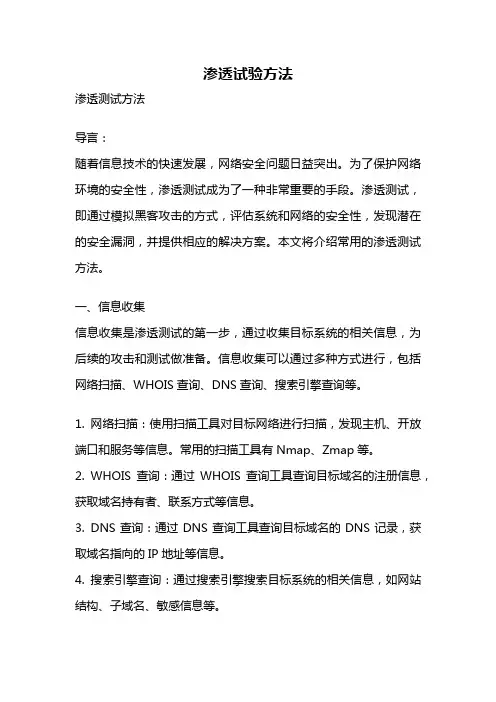 渗透试验方法

渗透测试方法

导言：

随着信息技术的快速发展，网络安全问题日益突出。为了保护网络环境的安全性，渗透测试成为了一种非常重要的手段。渗透测试，即通过模拟黑客攻击的方式，评估系统和网络的安全性，发现潜在的安全漏洞，并提供相应的解决方案。本文将介绍常用的渗透测试方法。

一、信息收集

信息收集是渗透测试的第一步，通过收集目标系统的相关信息，为后续的攻击和测试做准备。信息收集可以通过多种方式进行，包括网络扫描、WHOIS 查询、DNS 查询、搜索引擎查询等。

1. 网络扫描：使用扫描工具对目标网络进行扫描，发现主机、开放端口和服务等信息。常用的扫描工具有 Nmap、Zmap 等。

2. WHOIS 查询：通过 WHOIS 查询工具查询目标域名的注册信息，获取域名持有者、联系方式等信息。

3. DNS 查询：通过 DNS 查询工具查询目标域名的 DNS 记录，获取域名指向的 IP 地址等信息。

4. 搜索引擎查询：通过搜索引擎搜索目标系统的相关信息，如网站结构、子域名、敏感信息等。